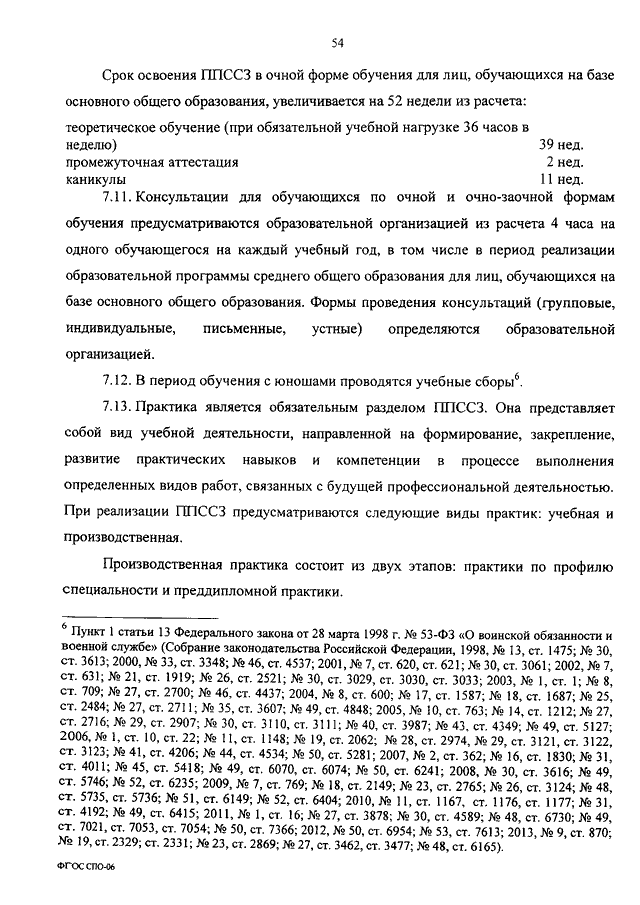 54

Срок освоения ППССЗ в очной форме обучения для лиц, обучающихся на базе основного общего образования, увеличивается на 52 недели из расчета:

| | |
|---|---|
| теоретическое обучение (при обязательной учебной нагрузке 36 часов в неделю) | 39 нед. |
| промежуточная аттестация | 2 нед. |
| каникулы | 11 нед. |

7.11. Консультации для обучающихся по очной и очно-заочной формам обучения предусматриваются образовательной организацией из расчета 4 часа на одного обучающегося на каждый учебный год, в том числе в период реализации образовательной программы среднего общего образования для лиц, обучающихся на базе основного общего образования. Формы проведения консультаций (групповые, индивидуальные, письменные, устные) определяются образовательной организацией.

7.12. В период обучения с юношами проводятся учебные сборы$^6$.

7.13. Практика является обязательным разделом ППССЗ. Она представляет собой вид учебной деятельности, направленной на формирование, закрепление, развитие практических навыков и компетенции в процессе выполнения определенных видов работ, связанных с будущей профессиональной деятельностью. При реализации ППССЗ предусматриваются следующие виды практик: учебная и производственная.

Производственная практика состоит из двух этапов: практики по профилю специальности и преддипломной практики.

$^6$ Пункт 1 статьи 13 Федерального закона от 28 марта 1998 г. № 53-ФЗ «О воинской обязанности и военной службе» (Собрание законодательства Российской Федерации, 1998, № 13, ст. 1475; № 30, ст. 3613; 2000, № 33, ст. 3348; № 46, ст. 4537; 2001, № 7, ст. 620, ст. 621; № 30, ст. 3061; 2002, № 7, ст. 631; № 21, ст. 1919; № 26, ст. 2521; № 30, ст. 3029, ст. 3030, ст. 3033; 2003, № 1, ст. 1; № 8, ст. 709; № 27, ст. 2700; № 46, ст. 4437; 2004, № 8, ст. 600; № 17, ст. 1587; № 18, ст. 1687; № 25, ст. 2484; № 27, ст. 2711; № 35, ст. 3607; № 49, ст. 4848; 2005, № 10, ст. 763; № 14, ст. 1212; № 27, ст. 2716; № 29, ст. 2907; № 30, ст. 3110, ст. 3111; № 40, ст. 3987; № 43, ст. 4349; № 49, ст. 5127; 2006, № 1, ст. 10, ст. 22; № 11, ст. 1148; № 19, ст. 2062; № 28, ст. 2974, № 29, ст. 3121, ст. 3122, ст. 3123; № 41, ст. 4206; № 44, ст. 4534; № 50, ст. 5281; 2007, № 2, ст. 362; № 16, ст. 1830; № 31, ст. 4011; № 45, ст. 5418; № 49, ст. 6070, ст. 6074; № 50, ст. 6241; 2008, № 30, ст. 3616; № 49, ст. 5746; № 52, ст. 6235; 2009, № 7, ст. 769; № 18, ст. 2149; № 23, ст. 2765; № 26, ст. 3124; № 48, ст. 5735, ст. 5736; № 51, ст. 6149; № 52, ст. 6404; 2010, № 11, ст. 1167, ст. 1176, ст. 1177; № 31, ст. 4192; № 49, ст. 6415; 2011, № 1, ст. 16; № 27, ст. 3878; № 30, ст. 4589; № 48, ст. 6730; № 49, ст. 7021, ст. 7053, ст. 7054; № 50, ст. 7366; 2012, № 50, ст. 6954; № 53, ст. 7613; 2013, № 9, ст. 870; № 19, ст. 2329; ст. 2331; № 23, ст. 2869; № 27, ст. 3462, ст. 3477; № 48, ст. 6165).

ФГОС СПО-06